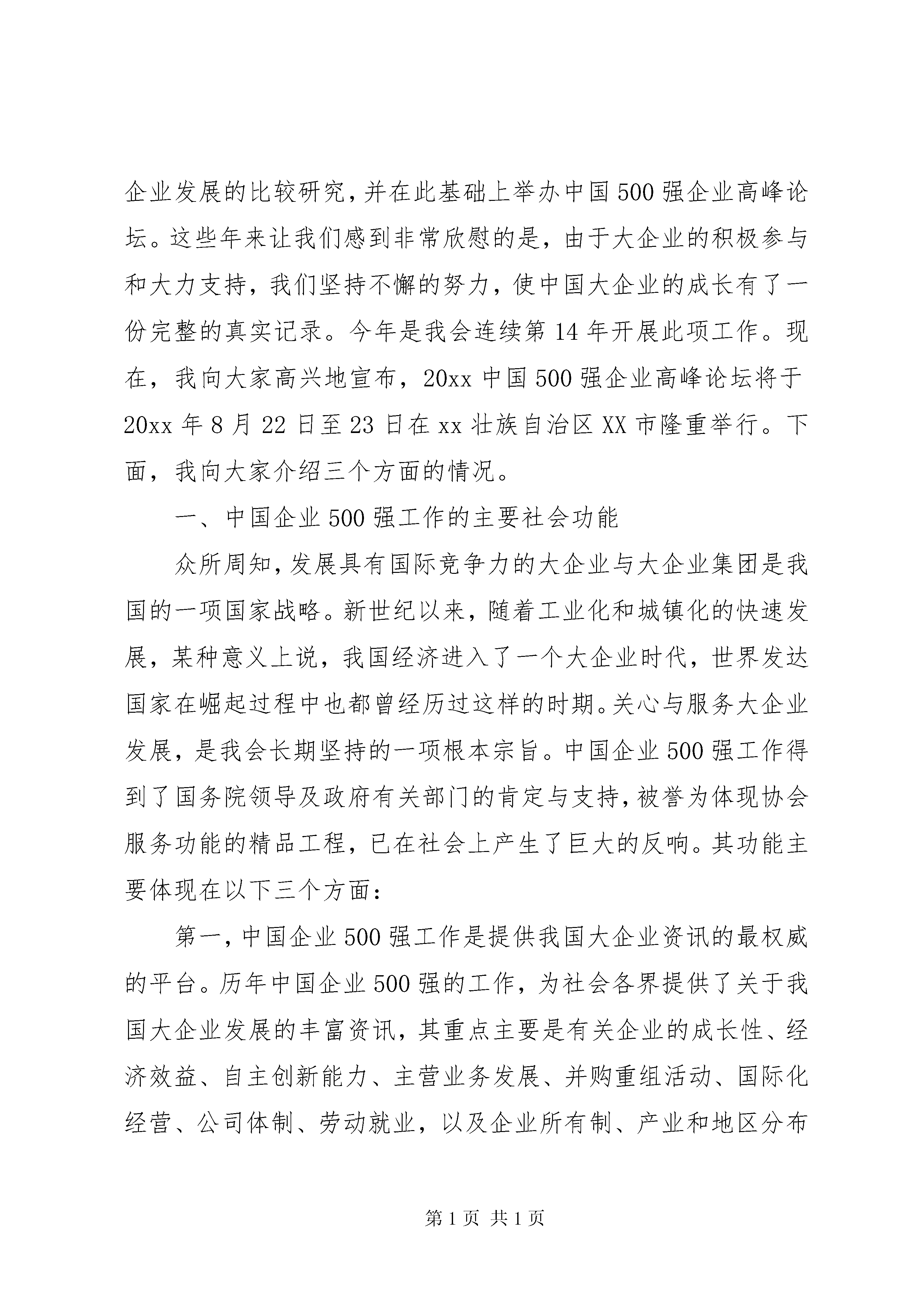 企业发展的比较研究，并在此基础上举办中国500强企业高峰论坛。这些年来让我们感到非常欣慰的是，由于大企业的积极参与和大力支持，我们坚持不懈的努力，使中国大企业的成长有了一份完整的真实记录。今年是我会连续第14年开展此项工作。现在，我向大家高兴地宣布，20xx中国500强企业高峰论坛将于20xx年8月22日至23日在xx壮族自治区XX市隆重举行。下面，我向大家介绍三个方面的情况。

一、中国企业500强工作的主要社会功能

众所周知，发展具有国际竞争力的大企业与大企业集团是我国的一项国家战略。新世纪以来，随着工业化和城镇化的快速发展，某种意义上说，我国经济进入了一个大企业时代，世界发达国家在崛起过程中也都曾经历过这样的时期。关心与服务大企业发展，是我会长期坚持的一项根本宗旨。中国企业500强工作得到了国务院领导及政府有关部门的肯定与支持，被誉为体现协会服务功能的精品工程，已在社会上产生了巨大的反响。其功能主要体现在以下三个方面：

第一，中国企业500强工作是提供我国大企业资讯的最权威的平台。历年中国企业500强的工作，为社会各界提供了关于我国大企业发展的丰富资讯，其重点主要是有关企业的成长性、经济效益、自主创新能力、主营业务发展、并购重组活动、国际化经营、公司体制、劳动就业，以及企业所有制、产业和地区分布

第1页 共1页